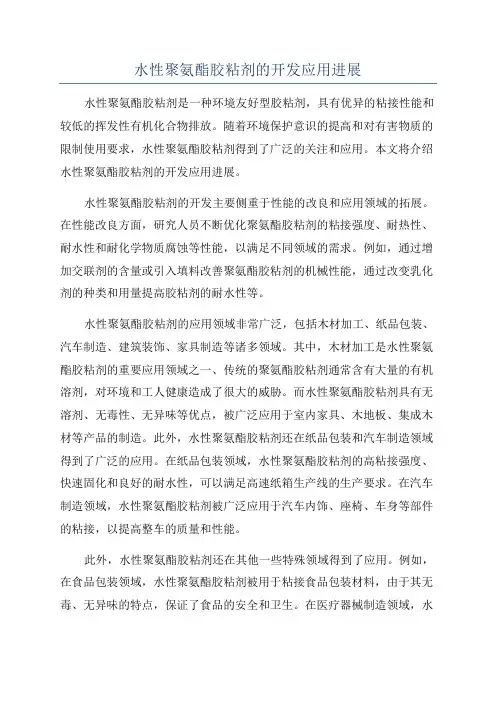 水性聚氨酯胶粘剂的开发应用进展

水性聚氨酯胶粘剂是一种环境友好型胶粘剂，具有优异的粘接性能和较低的挥发性有机化合物排放。随着环境保护意识的提高和对有害物质的限制使用要求，水性聚氨酯胶粘剂得到了广泛的关注和应用。本文将介绍水性聚氨酯胶粘剂的开发应用进展。

水性聚氨酯胶粘剂的开发主要侧重于性能的改良和应用领域的拓展。在性能改良方面，研究人员不断优化聚氨酯胶粘剂的粘接强度、耐热性、耐水性和耐化学物质腐蚀等性能，以满足不同领域的需求。例如，通过增加交联剂的含量或引入填料改善聚氨酯胶粘剂的机械性能，通过改变乳化剂的种类和用量提高胶粘剂的耐水性等。

水性聚氨酯胶粘剂的应用领域非常广泛，包括木材加工、纸品包装、汽车制造、建筑装饰、家具制造等诸多领域。其中，木材加工是水性聚氨酯胶粘剂的重要应用领域之一、传统的聚氨酯胶粘剂通常含有大量的有机溶剂，对环境和工人健康造成了很大的威胁。而水性聚氨酯胶粘剂具有无溶剂、无毒性、无异味等优点，被广泛应用于室内家具、木地板、集成木材等产品的制造。此外，水性聚氨酯胶粘剂还在纸品包装和汽车制造领域得到了广泛的应用。在纸品包装领域，水性聚氨酯胶粘剂的高粘接强度、快速固化和良好的耐水性，可以满足高速纸箱生产线的生产要求。在汽车制造领域，水性聚氨酯胶粘剂被广泛应用于汽车内饰、座椅、车身等部件的粘接，以提高整车的质量和性能。

此外，水性聚氨酯胶粘剂还在其他一些特殊领域得到了应用。例如，在食品包装领域，水性聚氨酯胶粘剂被用于粘接食品包装材料，由于其无毒、无异味的特点，保证了食品的安全和卫生。在医疗器械制造领域，水